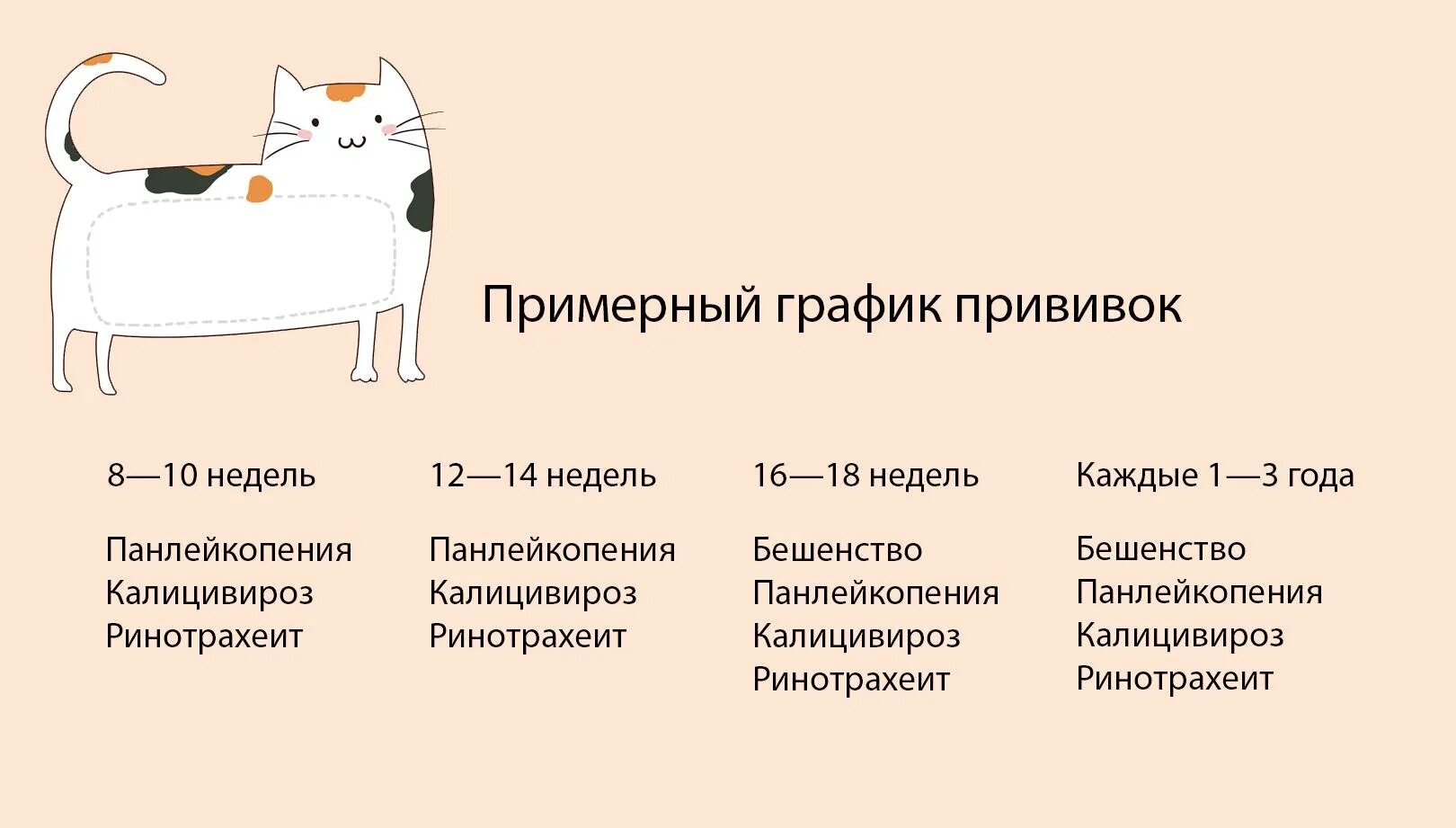 Примерный график прививок

8—10 недель

Панлейкопения
Калицивироз
Ринотрахеит

12—14 недель

Панлейкопения
Калицивироз
Ринотрахеит

16—18 недель

Бешенство
Панлейкопения
Калицивироз
Ринотрахеит

Каждые 1—3 года

Бешенство
Панлейкопения
Калицивироз
Ринотрахеит